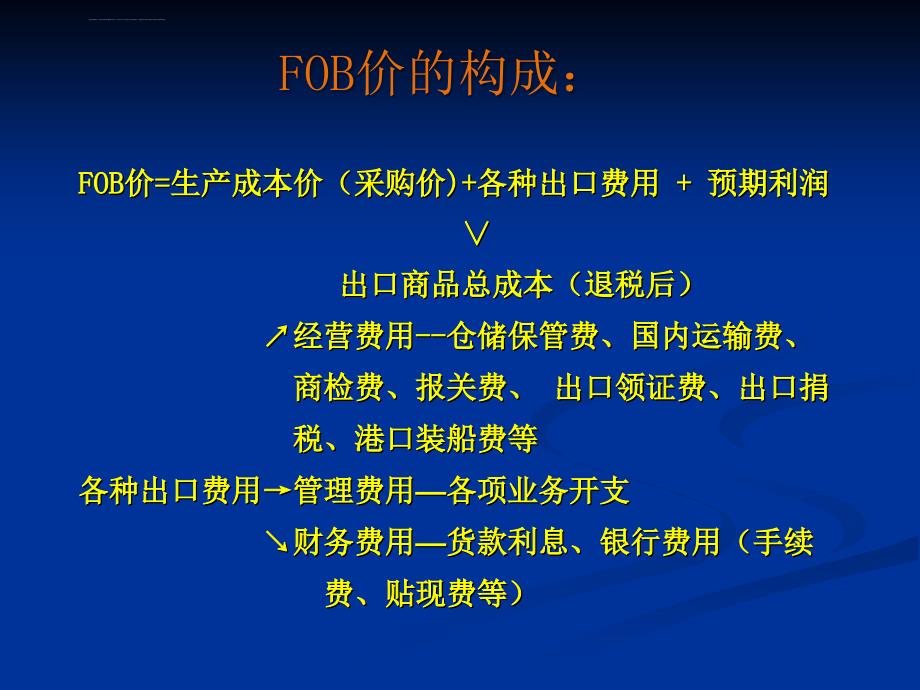 FOB价的构成：

FOB价=生产成本价（采购价)+各种出口费用 + 预期利润

∨

出口商品总成本（退税后）

↗经营费用--仓储保管费、国内运输费、商检费、报关费、 出口领证费、出口捐税、港口装船费等

各种出口费用→管理费用—各项业务开支

↘财务费用—货款利息、银行费用（手续费、贴现费等）